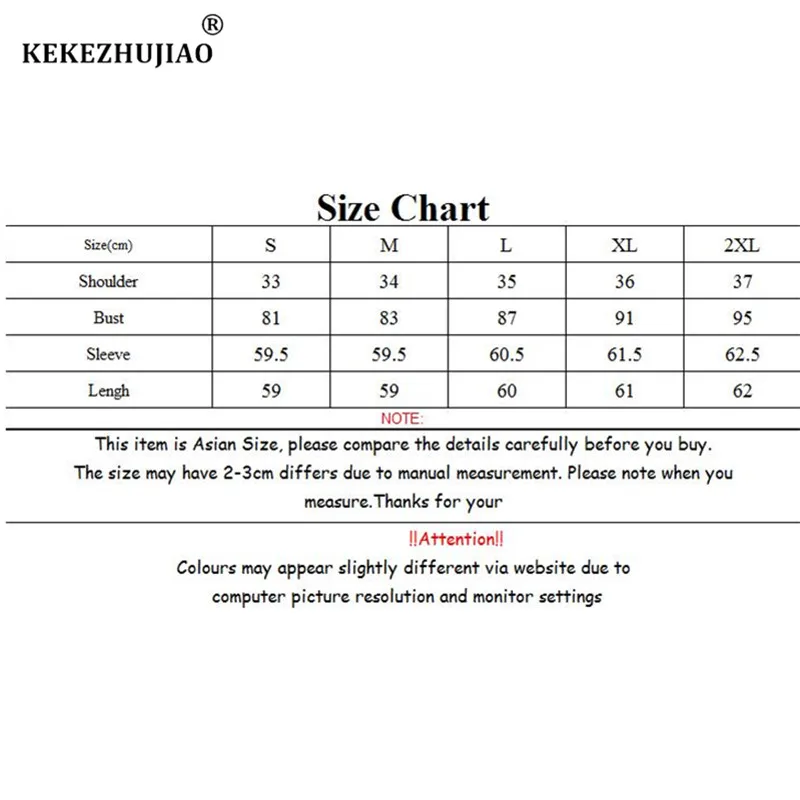 KEKEZHUJIAO®

Size Chart

| Size(cm) | S | M | L | XL | 2XL |
|---|---|---|---|---|---|
| Shoulder | 33 | 34 | 35 | 36 | 37 |
| Bust | 81 | 83 | 87 | 91 | 95 |
| Sleeve | 59.5 | 59.5 | 60.5 | 61.5 | 62.5 |
| Lengh | 59 | 59 | 60 | 61 | 62 |

NOTE:

This item is Asian Size, please compare the details carefully before you buy. The size may have 2-3cm differs due to manual measurement. Please note when you measure.Thanks for your

!!Attention!!

Colours may appear slightly different via website due to computer picture resolution and monitor settings